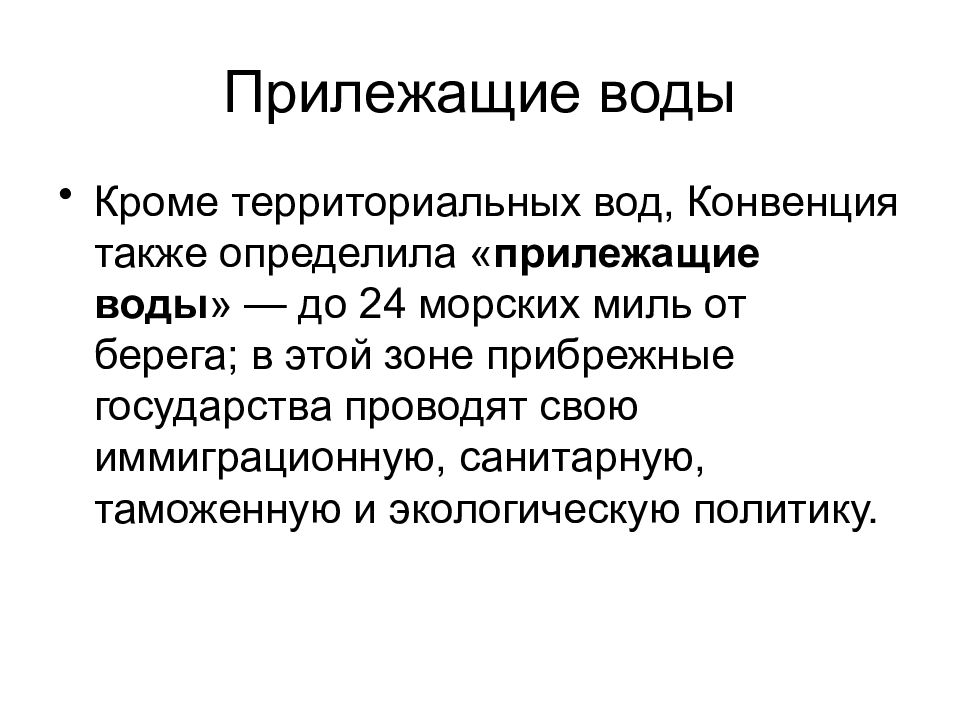 Прилежащие воды

• Кроме территориальных вод, Конвенция также определила «прилежащие воды» — до 24 морских миль от берега; в этой зоне прибрежные государства проводят свою иммиграционную, санитарную, таможенную и экологическую политику.